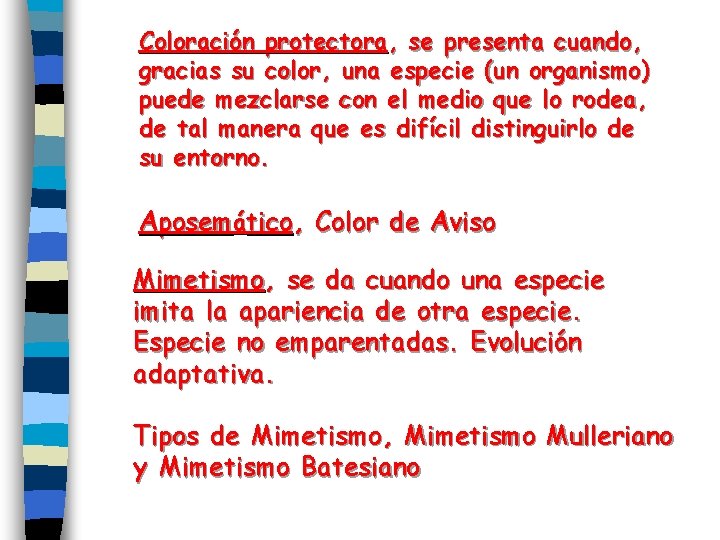 Coloración protectora, se presenta cuando, gracias su color, una especie (un organismo) puede mezclarse con el medio que lo rodea, de tal manera que es difícil distinguirlo de su entorno.

Aposemático, Color de Aviso

Mimetismo, se da cuando una especie imita la apariencia de otra especie. Especie no emparentadas. Evolución adaptativa.

Tipos de Mimetismo, Mimetismo Mulleriano y Mimetismo Batesiano